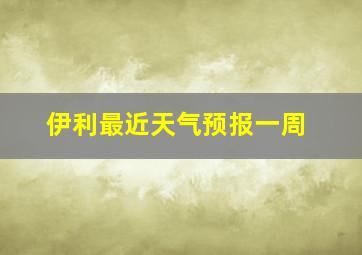 伊利最近天气预报一周